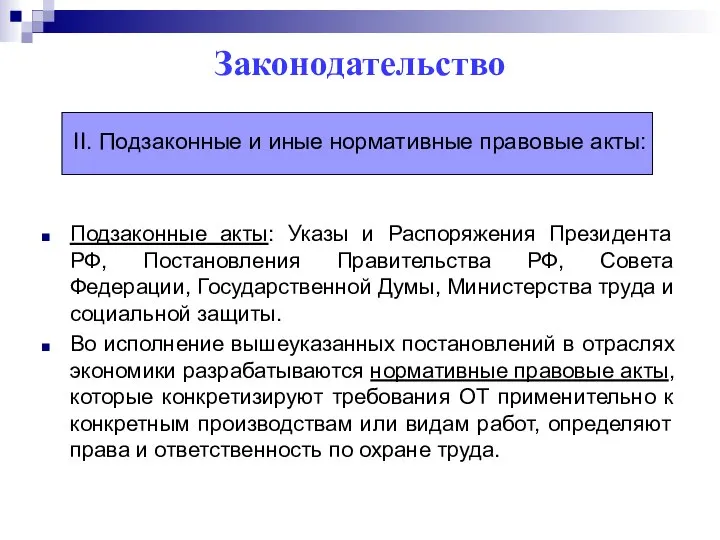 Законодательство

II. Подзаконные и иные нормативные правовые акты:

Подзаконные акты: Указы и Распоряжения Президента РФ, Постановления Правительства РФ, Совета Федерации, Государственной Думы, Министерства труда и социальной защиты.

Во исполнение вышеуказанных постановлений в отраслях экономики разрабатываются нормативные правовые акты, которые конкретизируют требования ОТ применительно к конкретным производствам или видам работ, определяют права и ответственность по охране труда.